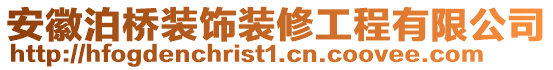 安徽泊桥装饰装修工程有限公司
http://hfogdenchrist1.cn.coovee.com